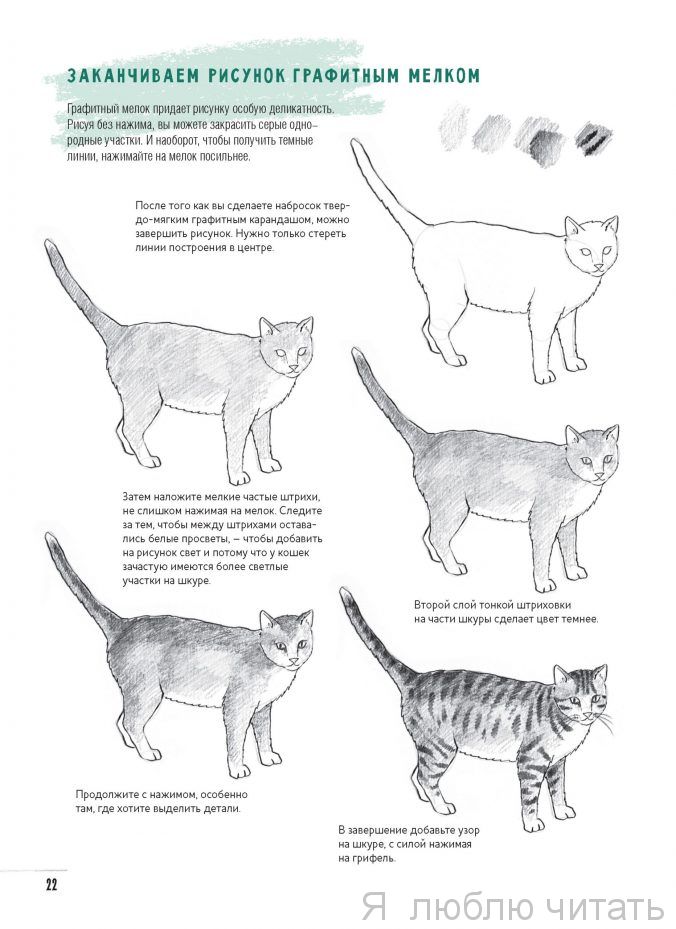 ЗАКАНЧИВАЕМ РИСУНОК ГРАФИТНЫМ МЕЛКОМ

Графитный мелок придает рисунку особую деликатность. Рисуя без нажима, вы можете закрасить серые однородные участки. И наоборот, чтобы получить темные линии, нажимайте на мелок посильнее.

После того как вы сделаете набросок твердо-мягким графитным карандашом, можно завершить рисунок. Нужно только стереть линии построения в центре.

Затем наложите мелкие частые штрихи, не слишком нажимая на мелок. Следите за тем, чтобы между штрихами оставались белые просветы, – чтобы добавить на рисунок свет и потому что у кошек зачастую имеются более светлые участки на шкуре.

Второй слой тонкой штриховки на части шкуры сделает цвет темнее.

Продолжите с нажимом, особенно там, где хотите выделить детали.

В завершение добавьте узор на шкуре, с силой нажимая на грифель.

22

Я люблю читать